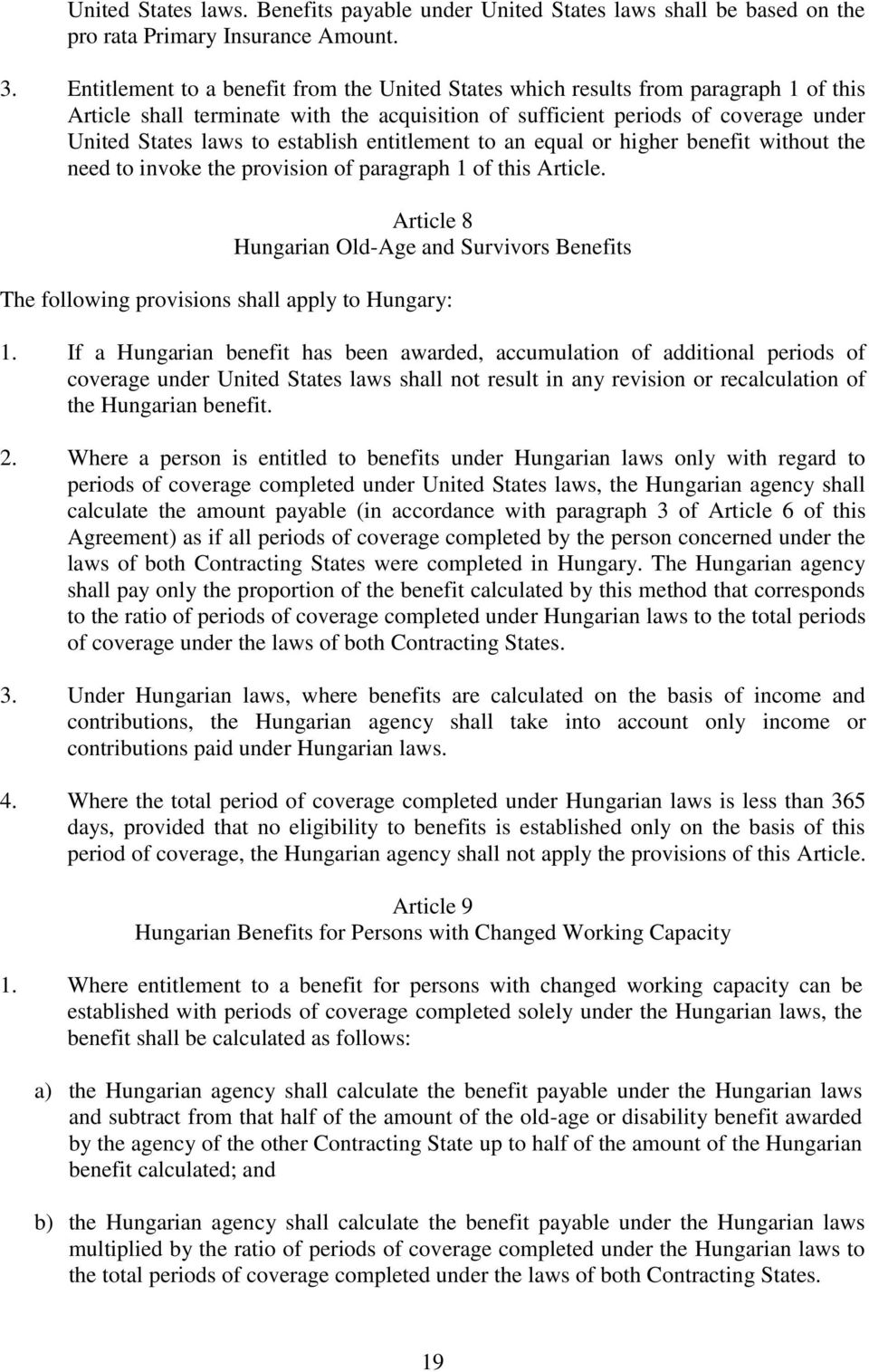 United States laws. Benefits payable under United States laws shall be based on the pro rata Primary Insurance Amount.

3. Entitlement to a benefit from the United States which results from paragraph 1 of this Article shall terminate with the acquisition of sufficient periods of coverage under United States laws to establish entitlement to an equal or higher benefit without the need to invoke the provision of paragraph 1 of this Article.

Article 8
Hungarian Old-Age and Survivors Benefits

The following provisions shall apply to Hungary:

1. If a Hungarian benefit has been awarded, accumulation of additional periods of coverage under United States laws shall not result in any revision or recalculation of the Hungarian benefit.

2. Where a person is entitled to benefits under Hungarian laws only with regard to periods of coverage completed under United States laws, the Hungarian agency shall calculate the amount payable (in accordance with paragraph 3 of Article 6 of this Agreement) as if all periods of coverage completed by the person concerned under the laws of both Contracting States were completed in Hungary. The Hungarian agency shall pay only the proportion of the benefit calculated by this method that corresponds to the ratio of periods of coverage completed under Hungarian laws to the total periods of coverage under the laws of both Contracting States.

3. Under Hungarian laws, where benefits are calculated on the basis of income and contributions, the Hungarian agency shall take into account only income or contributions paid under Hungarian laws.

4. Where the total period of coverage completed under Hungarian laws is less than 365 days, provided that no eligibility to benefits is established only on the basis of this period of coverage, the Hungarian agency shall not apply the provisions of this Article.

Article 9
Hungarian Benefits for Persons with Changed Working Capacity

1. Where entitlement to a benefit for persons with changed working capacity can be established with periods of coverage completed solely under the Hungarian laws, the benefit shall be calculated as follows:

a) the Hungarian agency shall calculate the benefit payable under the Hungarian laws and subtract from that half of the amount of the old-age or disability benefit awarded by the agency of the other Contracting State up to half of the amount of the Hungarian benefit calculated; and

b) the Hungarian agency shall calculate the benefit payable under the Hungarian laws multiplied by the ratio of periods of coverage completed under the Hungarian laws to the total periods of coverage completed under the laws of both Contracting States.

19